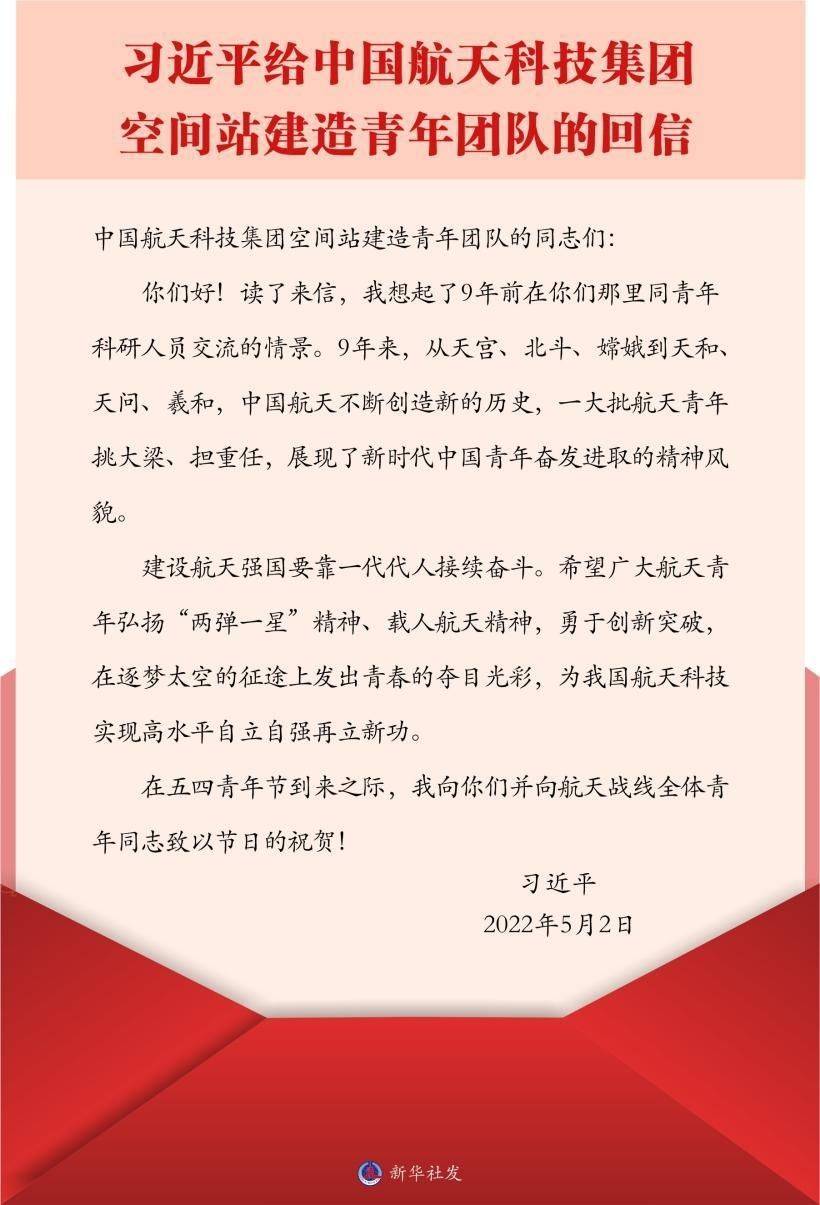 习近平给中国航天科技集团
空间站建造青年团队的回信

中国航天科技集团空间站建造青年团队的同志们：

你们好！读了来信，我想起了9年前在你们那里同青年科研人员交流的情景。9年来，从天宫、北斗、嫦娥到天和、天问、羲和，中国航天不断创造新的历史，一大批航天青年挑大梁、担重任，展现了新时代中国青年奋发进取的精神风貌。

建设航天强国要靠一代代人接续奋斗。希望广大航天青年弘扬“两弹一星”精神、载人航天精神，勇于创新突破，在逐梦太空的征途上发出青春的夺目光彩，为我国航天科技实现高水平自立自强再立新功。

在五四青年节到来之际，我向你们并向航天战线全体青年同志致以节日的祝贺！

习近平
2022年5月2日

新华社发